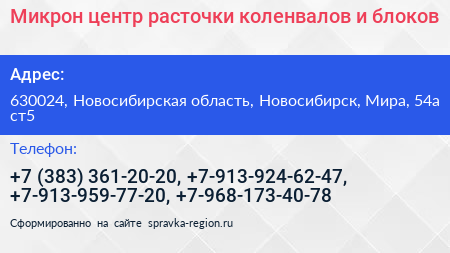 Микрон центр расточки коленвалов и блоков

Адрес:

630024, Новосибирская область, Новосибирск, Мира, 54а ст5

Телефон:

+7 (383) 361-20-20, +7-913-924-62-47, +7-913-959-77-20, +7-968-173-40-78

Сформированно на сайте spravka-region.ru